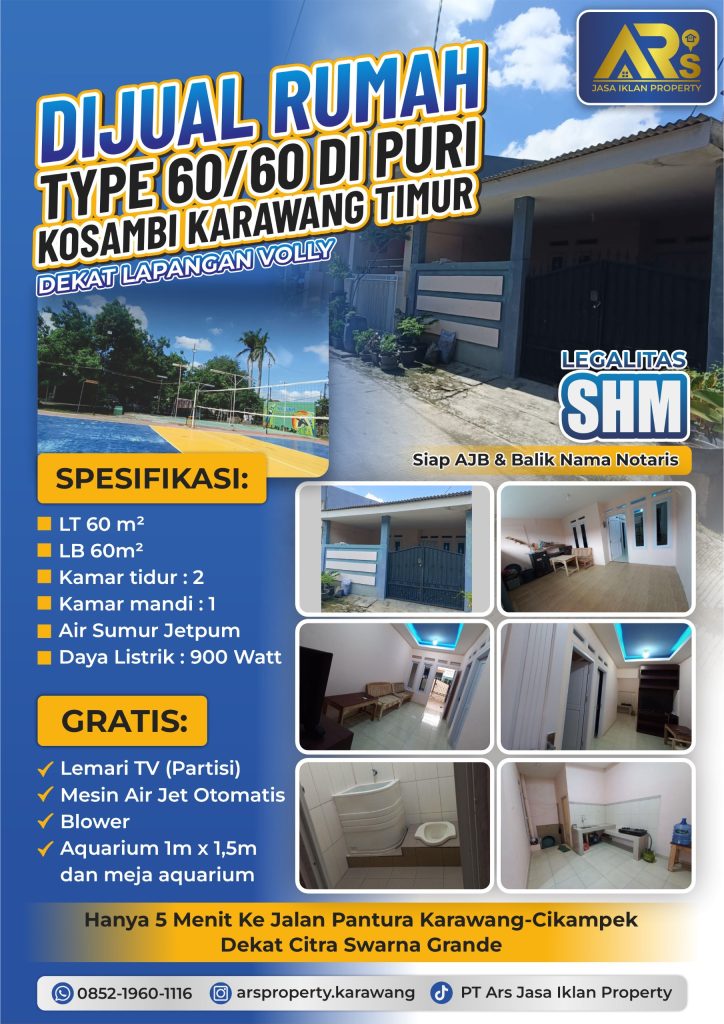 ARs
JASA IKLAN PROPERTY

DIJUAL RUMAH
TYPE 60/60 DI PURI
KOSAMBI KARAWANG TIMUR
DEKAT LAPANGAN VOLLY

LEGALITAS
SHM

Siap AJB & Balik Nama Notaris

SPESIFIKASI:
LT 60 m²
LB 60m²
Kamar tidur : 2
Kamar mandi : 1
Air Sumur Jetpum
Daya Listrik : 900 Watt

GRATIS:
Lemari TV (Partisi)
Mesin Air Jet Otomatis
Blower
Aquarium 1m x 1,5m dan meja aquarium

Hanya 5 Menit Ke Jalan Pantura Karawang-Cikampek
Dekat Citra Swarna Grande

0852-1960-1116
arsproperty.karawang
PT Ars Jasa Iklan Property